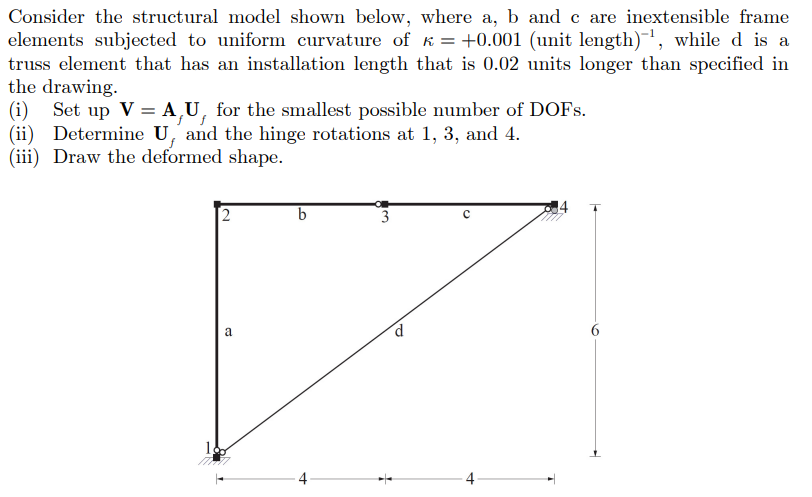 Consider the structural model shown below, where a, b and c are inextensible frame elements subjected to uniform curvature of $\kappa = +0.001$ (unit length)$^{-1}$, while d is a truss element that has an installation length that is 0.02 units longer than specified in the drawing.
(i) Set up $\mathbf{V} = \mathbf{A}_f \mathbf{U}_f$ for the smallest possible number of DOFs.
(ii) Determine $\mathbf{U}_f$ and the hinge rotations at 1, 3, and 4.
(iii) Draw the deformed shape.

2
b
3
c
4
a
d
6
1
4
4